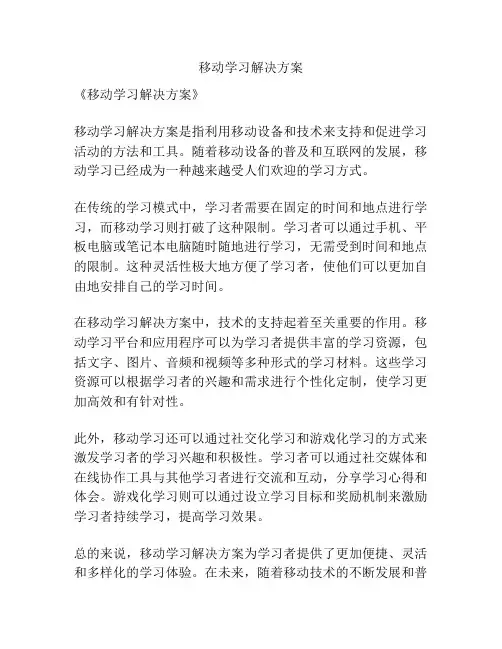 移动学习解决方案

《移动学习解决方案》

移动学习解决方案是指利用移动设备和技术来支持和促进学习活动的方法和工具。随着移动设备的普及和互联网的发展，移动学习已经成为一种越来越受人们欢迎的学习方式。

在传统的学习模式中，学习者需要在固定的时间和地点进行学习，而移动学习则打破了这种限制。学习者可以通过手机、平板电脑或笔记本电脑随时随地进行学习，无需受到时间和地点的限制。这种灵活性极大地方便了学习者，使他们可以更加自由地安排自己的学习时间。

在移动学习解决方案中，技术的支持起着至关重要的作用。移动学习平台和应用程序可以为学习者提供丰富的学习资源，包括文字、图片、音频和视频等多种形式的学习材料。这些学习资源可以根据学习者的兴趣和需求进行个性化定制，使学习更加高效和有针对性。

此外，移动学习还可以通过社交化学习和游戏化学习的方式来激发学习者的学习兴趣和积极性。学习者可以通过社交媒体和在线协作工具与其他学习者进行交流和互动，分享学习心得和体会。游戏化学习则可以通过设立学习目标和奖励机制来激励学习者持续学习，提高学习效果。

总的来说，移动学习解决方案为学习者提供了更加便捷、灵活和多样化的学习体验。在未来，随着移动技术的不断发展和普